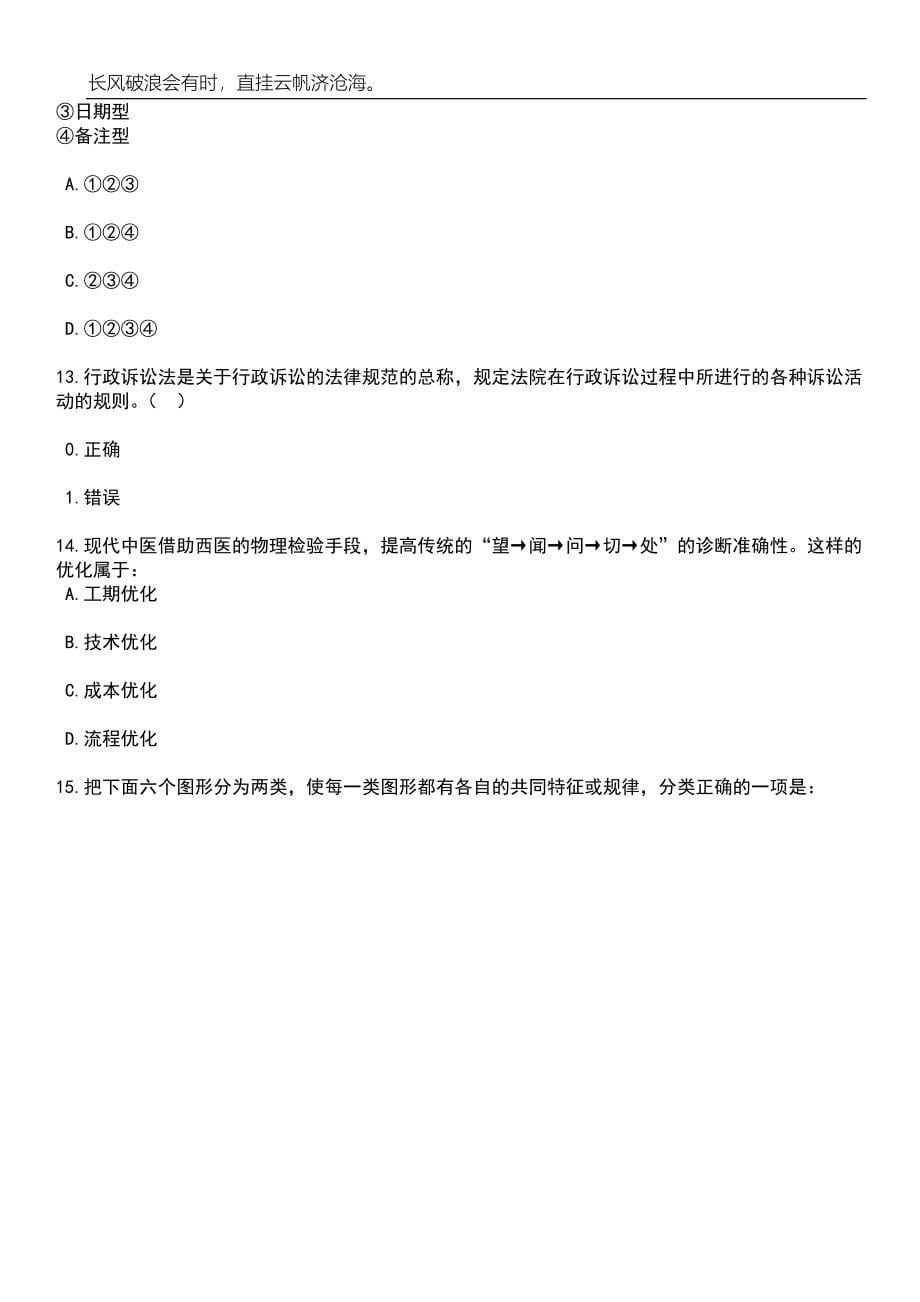 长风破浪会有时，直挂云帆济沧海。

③日期型
④备注型

A.①②③

B.①②④

C.②③④

D.①②③④

13.行政诉讼法是关于行政诉讼的法律规范的总称，规定法院在行政诉讼过程中所进行的各种诉讼活动的规则。（  ）

0.正确

1.错误

14.现代中医借助西医的物理检验手段，提高传统的“望→闻→问→切→处”的诊断准确性。这样的优化属于：

A.工期优化

B.技术优化

C.成本优化

D.流程优化

15.把下面六个图形分为两类，使每一类图形都有各自的共同特征或规律，分类正确的一项是：